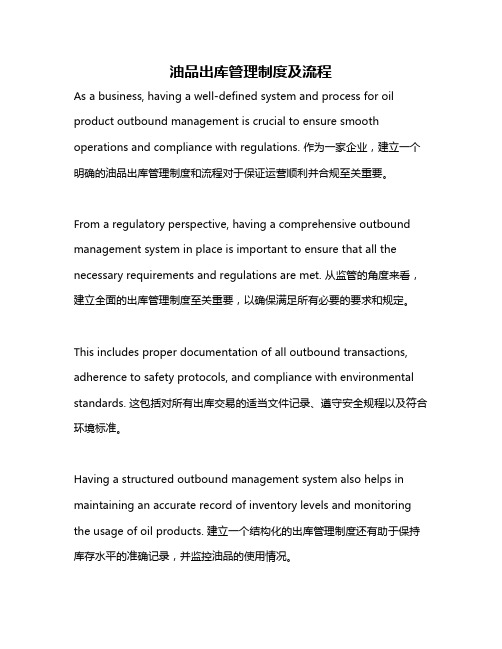 油品出库管理制度及流程

As a business, having a well-defined system and process for oil product outbound management is crucial to ensure smooth operations and compliance with regulations. 作为一家企业，建立一个明确的油品出库管理制度和流程对于保证运营顺利并合规至关重要。

From a regulatory perspective, having a comprehensive outbound management system in place is important to ensure that all the necessary requirements and regulations are met. 从监管的角度来看，建立全面的出库管理制度至关重要，以确保满足所有必要的要求和规定。

This includes proper documentation of all outbound transactions, adherence to safety protocols, and compliance with environmental standards. 这包括对所有出库交易的适当文件记录、遵守安全规程以及符合环境标准。

Having a structured outbound management system also helps in maintaining an accurate record of inventory levels and monitoring the usage of oil products. 建立一个结构化的出库管理制度还有助于保持库存水平的准确记录，并监控油品的使用情况。